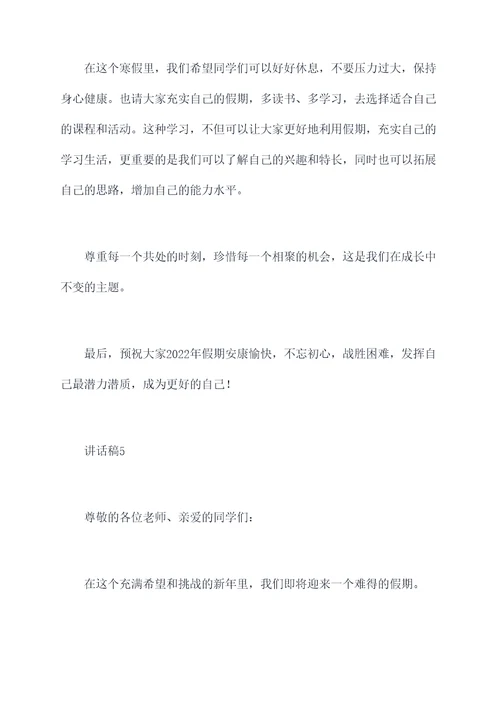 在这个寒假里，我们希望同学们可以好好休息，不要压力过大，保持身心健康。也请大家充实自己的假期，多读书、多学习，去选择适合自己的课程和活动。这种学习，不但可以让大家更好地利用假期，充实自己的学习生活，更重要的是我们可以了解自己的兴趣和特长，同时也可以拓展自己的思路，增加自己的能力水平。

尊重每一个共处的时刻，珍惜每一个相聚的机会，这是我们在成长中不变的主题。

最后，预祝大家2022年假期安康愉快，不忘初心，战胜困难，发挥自己最潜力潜质，成为更好的自己！

讲话稿5

尊敬的各位老师、亲爱的同学们：

在这个充满希望和挑战的新年里，我们即将迎来一个难得的假期。